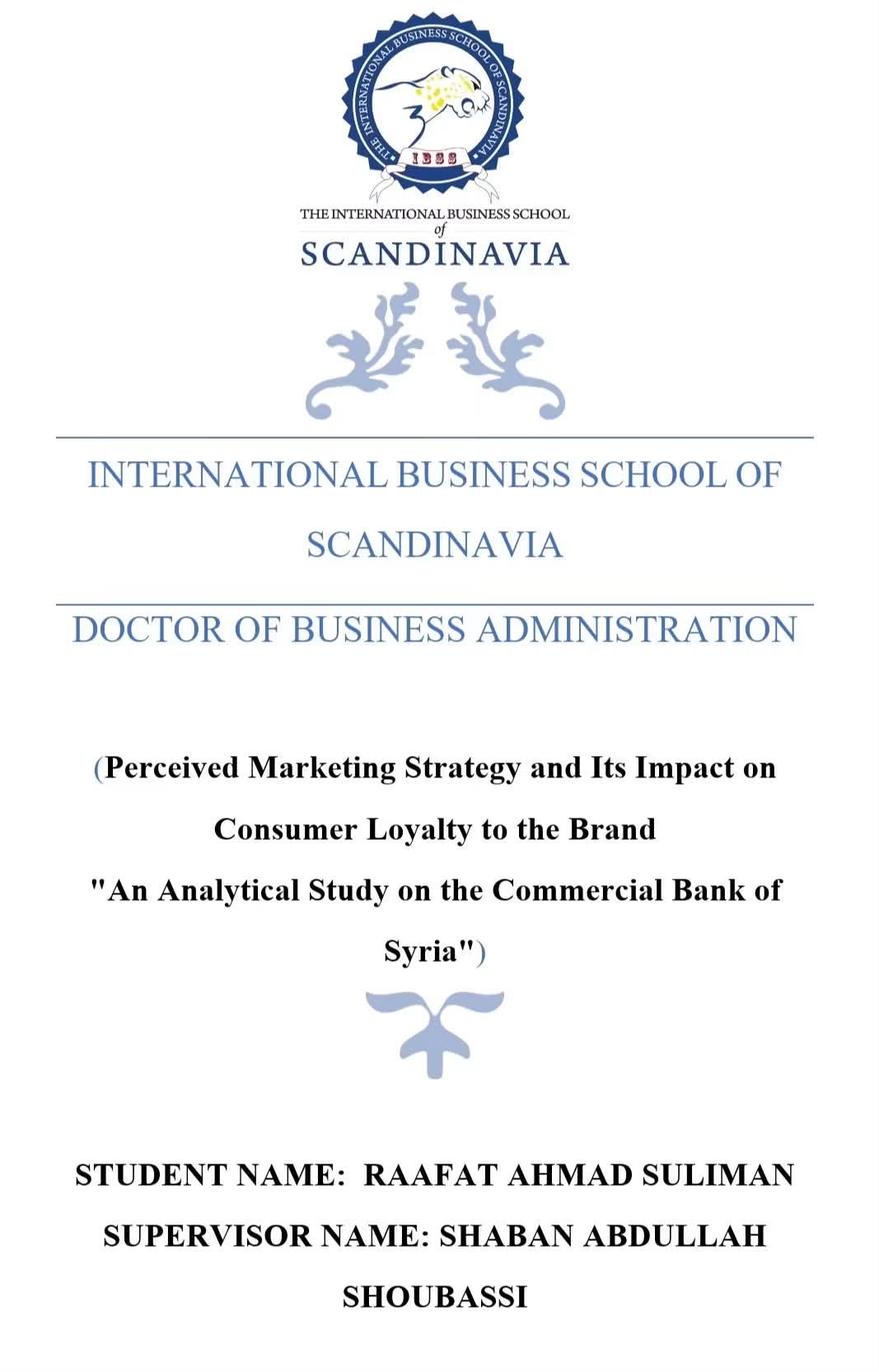 THE INTERNATIONAL BUSINESS SCHOOL OF SCANDINAVIA

IBSS

THE INTERNATIONAL BUSINESS SCHOOL
of
SCANDINAVIA

INTERNATIONAL BUSINESS SCHOOL OF SCANDINAVIA

DOCTOR OF BUSINESS ADMINISTRATION

(Perceived Marketing Strategy and Its Impact on Consumer Loyalty to the Brand
"An Analytical Study on the Commercial Bank of Syria")

STUDENT NAME: RAAFAT AHMAD SULIMAN
SUPERVISOR NAME: SHABAN ABDULLAH SHOUBASSI